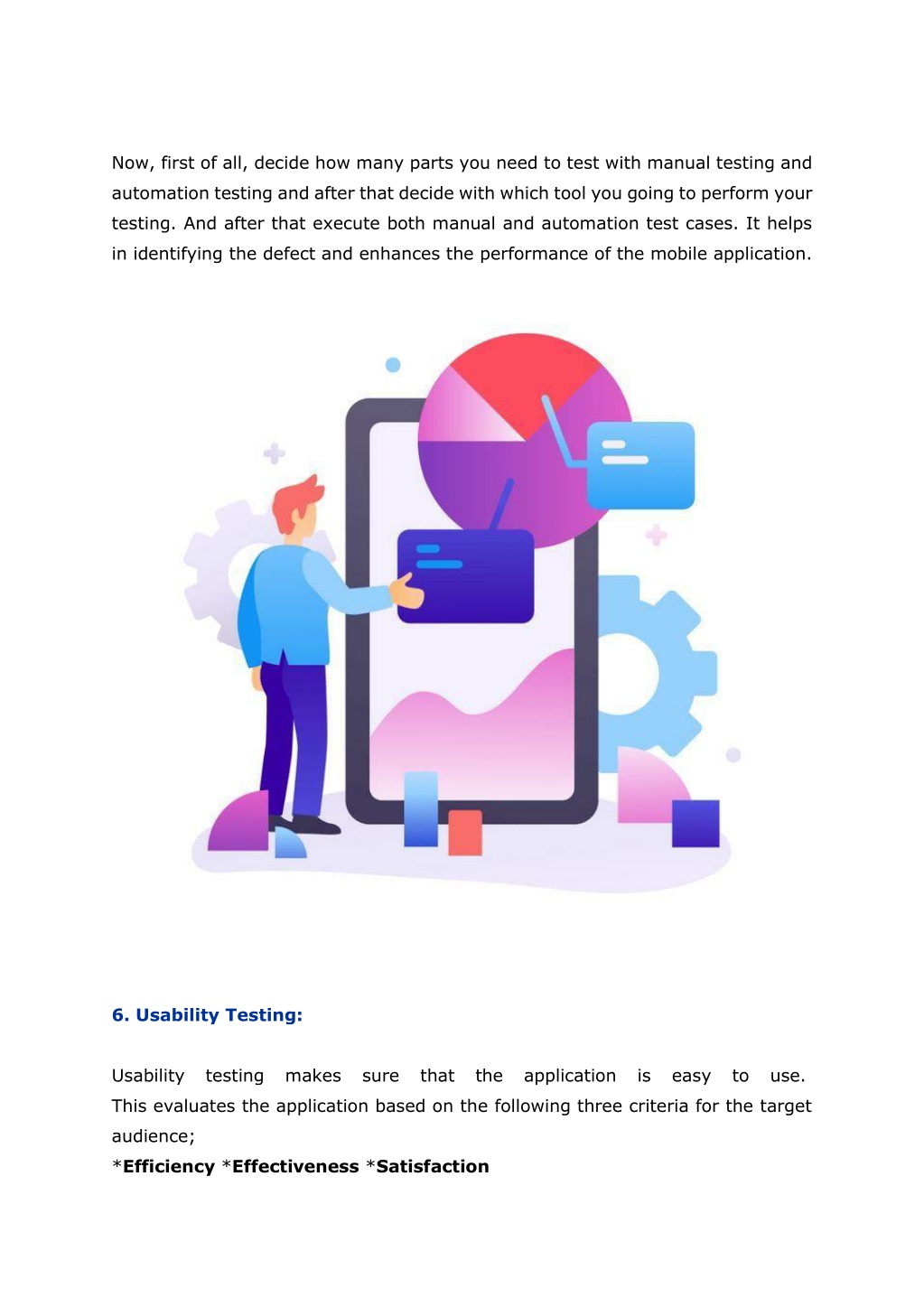 Now, first of all, decide how many parts you need to test with manual testing and automation testing and after that decide with which tool you going to perform your testing. And after that execute both manual and automation test cases. It helps in identifying the defect and enhances the performance of the mobile application.

6. Usability Testing:

Usability testing makes sure that the application is easy to use. This evaluates the application based on the following three criteria for the target audience;
*Efficiency *Effectiveness *Satisfaction